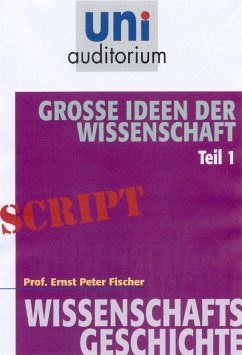 uni
auditorium

GROSSE IDEEN DER WISSENSCHAFT
Teil 1

SCRIPT

Prof. Ernst Peter Fischer

WISSENSCHAFTS GESCHICHTE